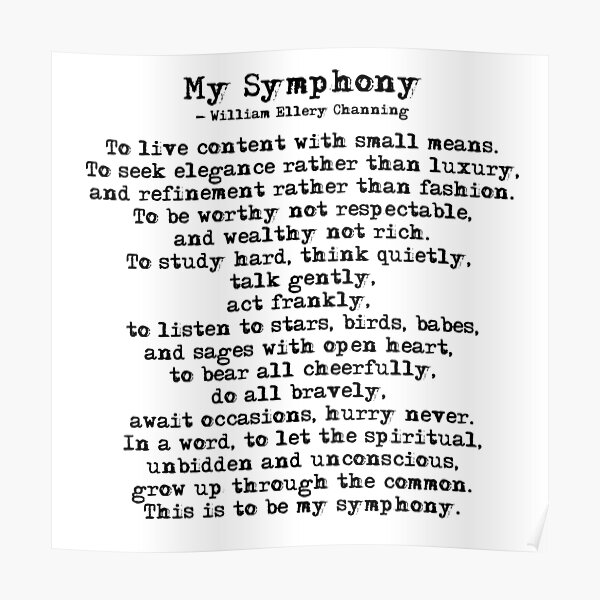 My Symphony
– William Ellery Channing

To live content with small means.
To seek elegance rather than luxury,
and refinement rather than fashion.
To be worthy not respectable,
and wealthy not rich.
To study hard, think quietly,
talk gently,
act frankly,
to listen to stars, birds, babes,
and sages with open heart,
to bear all cheerfully,
do all bravely,
await occasions, hurry never.
In a word, to let the spiritual,
unbidden and unconscious,
grow up through the common.
This is to be my symphony.